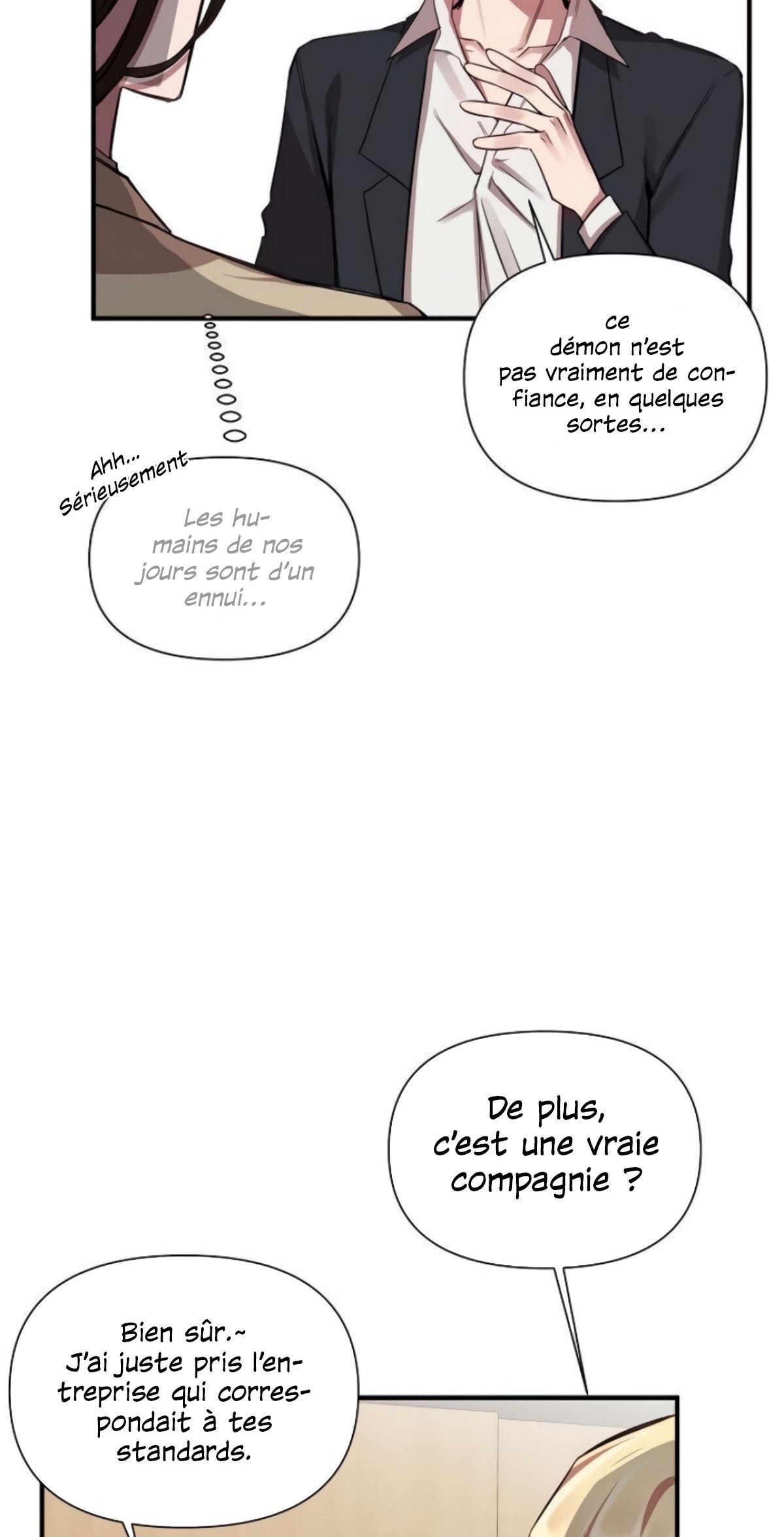 ce démon n'est pas vraiment de confiance, en quelques sortes...

Ahh... Sérieusement

Les humains de nos jours sont d'un ennui...

De plus, c'est une vraie compagnie ?

Bien sûr.~ J'ai juste pris l'entreprise qui correspondait à tes standards.